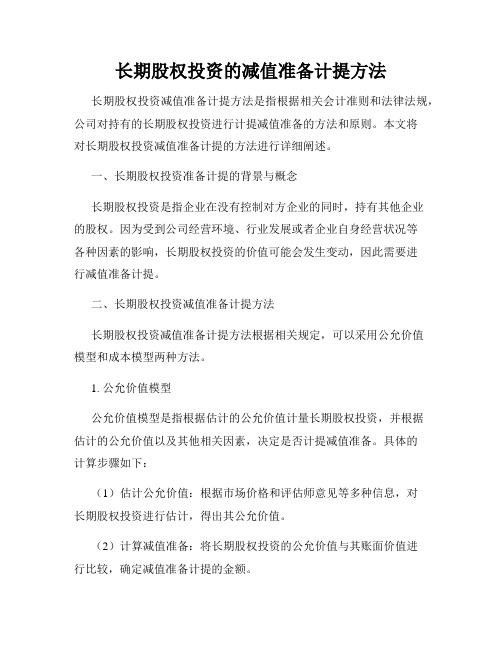 长期股权投资的减值准备计提方法

长期股权投资减值准备计提方法是指根据相关会计准则和法律法规，公司对持有的长期股权投资进行计提减值准备的方法和原则。本文将对长期股权投资减值准备计提的方法进行详细阐述。

一、长期股权投资准备计提的背景与概念

长期股权投资是指企业在没有控制对方企业的同时，持有其他企业的股权。因为受到公司经营环境、行业发展或者企业自身经营状况等各种因素的影响，长期股权投资的价值可能会发生变动，因此需要进行减值准备计提。

二、长期股权投资减值准备计提方法

长期股权投资减值准备计提方法根据相关规定，可以采用公允价值模型和成本模型两种方法。

1. 公允价值模型

公允价值模型是指根据估计的公允价值计量长期股权投资，并根据估计的公允价值以及其他相关因素，决定是否计提减值准备。具体的计算步骤如下：

（1）估计公允价值：根据市场价格和评估师意见等多种信息，对长期股权投资进行估计，得出其公允价值。

（2）计算减值准备：将长期股权投资的公允价值与其账面价值进行比较，确定减值准备计提的金额。